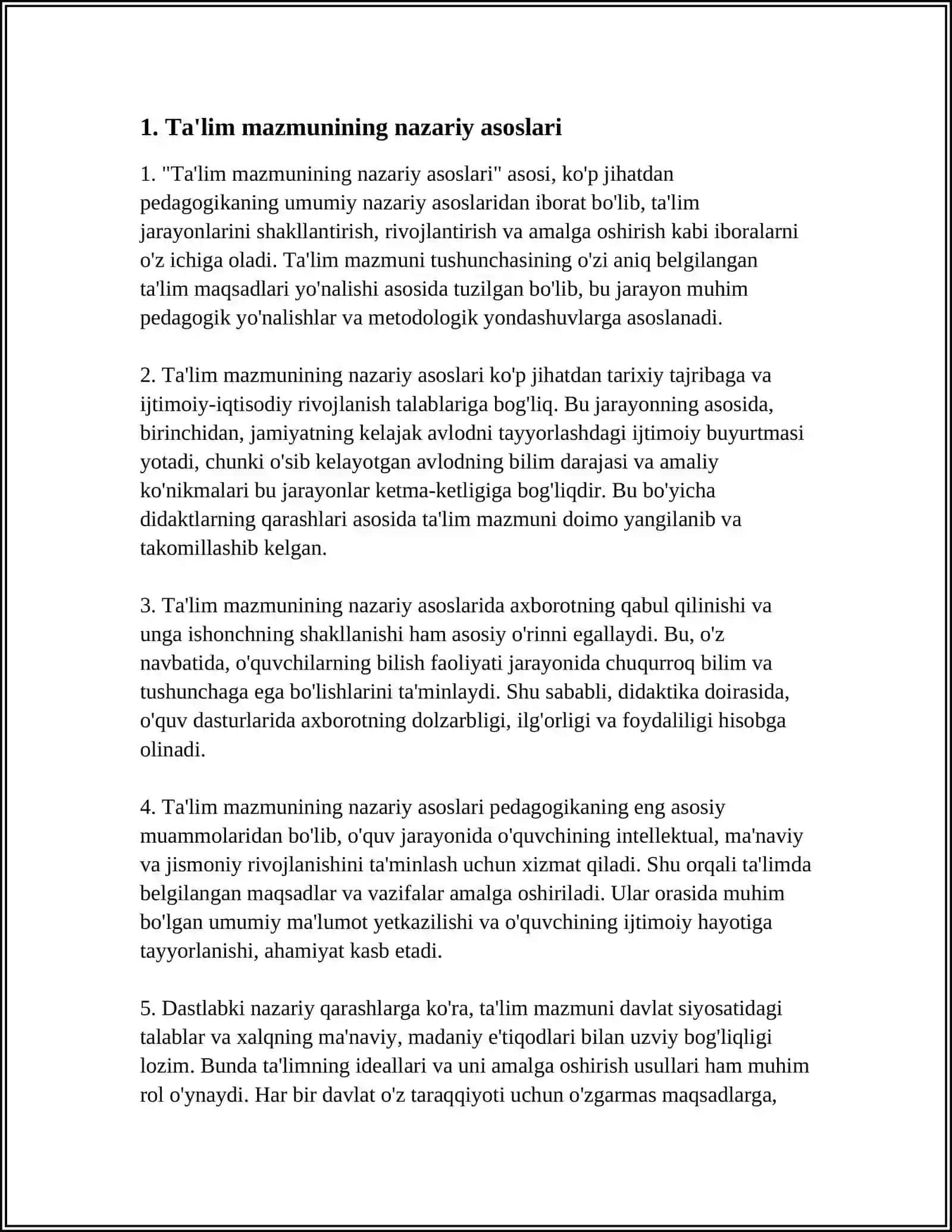 1. Ta'lim mazmunining nazariy asoslari

1. "Ta'lim mazmunining nazariy asoslari" asosi, ko'p jihatdan pedagogikaning umumiy nazariy asoslaridan iborat bo'lib, ta'lim jarayonlarini shakllantirish, rivojlantirish va amalga oshirish kabi iboralarni o'z ichiga oladi. Ta'lim mazmuni tushunchasining o'zi aniq belgilangan ta'lim maqsadlari yo'nalishi asosida tuzilgan bo'lib, bu jarayon muhim pedagogik yo'nalishlar va metodologik yondashuvlarga asoslanadi.

2. Ta'lim mazmunining nazariy asoslari ko'p jihatdan tarixiy tajribaga va ijtimoiy-iqtisodiy rivojlanish talablariga bog'liq. Bu jarayonning asosida, birinchidan, jamiyatning kelajak avlodni tayyorlashdagi ijtimoiy buyurtmasi yotadi, chunki o'sib kelayotgan avlodning bilim darajasi va amaliy ko'nikmalari bu jarayonlar ketma-ketligiga bog'liqdir. Bu bo'yicha didaktlarning qarashlari asosida ta'lim mazmuni doimo yangilanib va takomillashib kelgan.

3. Ta'lim mazmunining nazariy asoslarida axborotning qabul qilinishi va unga ishonchning shakllanishi ham asosiy o'rinni egallaydi. Bu, o'z navbatida, o'quvchilarning bilish faoliyati jarayonida chuqurroq bilim va tushunchaga ega bo'lishlarini ta'minlaydi. Shu sababli, didaktika doirasida, o'quv dasturlarida axborotning dolzarbligi, ilg'orligi va foydaliligi hisobga olinadi.

4. Ta'lim mazmunining nazariy asoslari pedagogikaning eng asosiy muammolaridan bo'lib, o'quv jarayonida o'quvchining intellektual, ma'naviy va jismoniy rivojlanishini ta'minlash uchun xizmat qiladi. Shu orqali ta'limda belgilangan maqsadlar va vazifalar amalga oshiriladi. Ular orasida muhim bo'lgan umumiy ma'lumot yetkazilishi va o'quvchining ijtimoiy hayotiga tayyorlanishi, ahamiyat kasb etadi.

5. Dastlabki nazariy qarashlarga ko'ra, ta'lim mazmuni davlat siyosatidagi talablar va xalqning ma'naviy, madaniy e'tiqodlari bilan uzviy bog'liqligi lozim. Bunda ta'limning ideallari va uni amalga oshirish usullari ham muhim rol o'ynaydi. Har bir davlat o'z taraqqiyoti uchun o'zgarmas maqsadlarga,